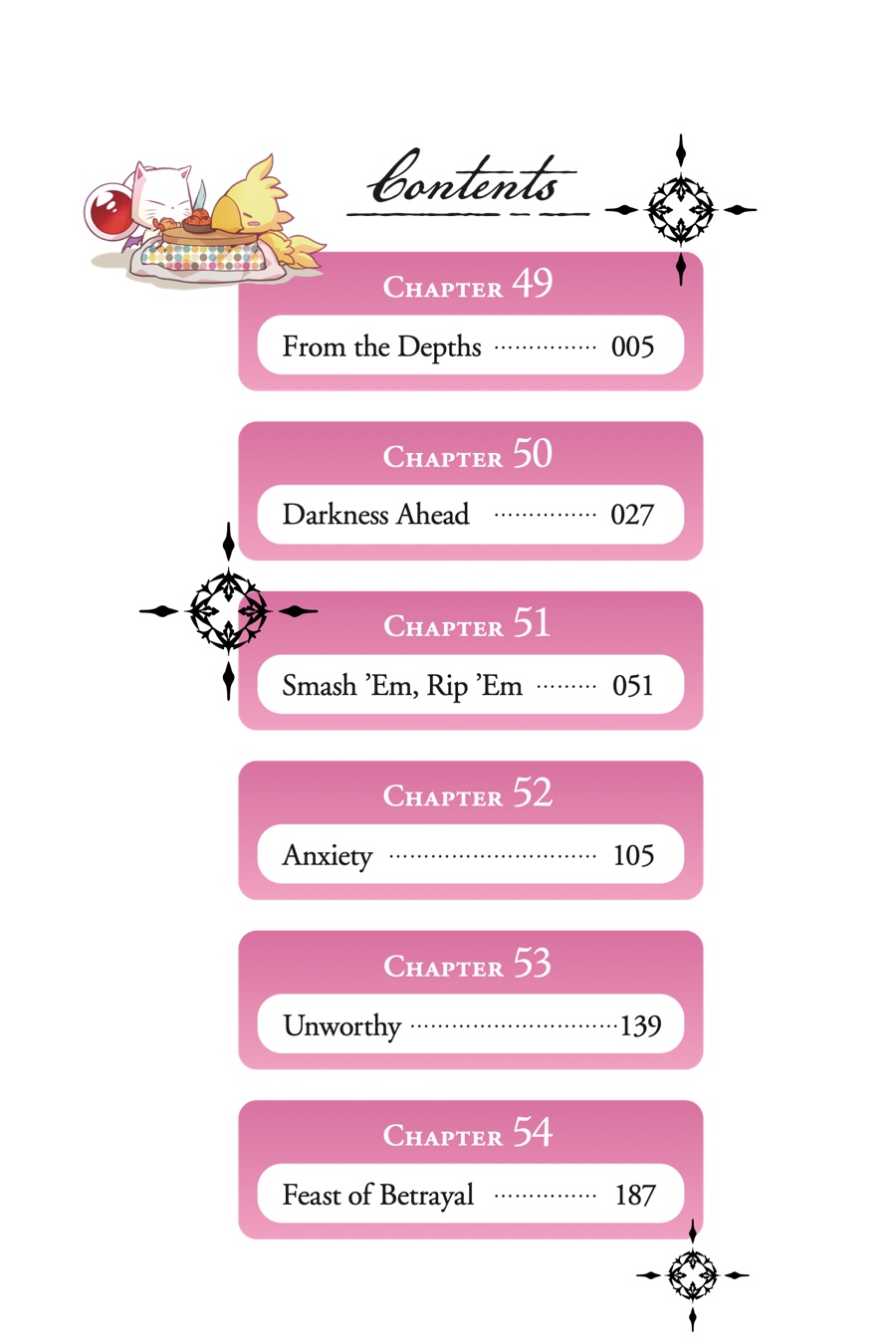 Contents

Chapter 49
From the Depths 005

Chapter 50
Darkness Ahead 027

Chapter 51
Smash 'Em, Rip 'Em 051

Chapter 52
Anxiety 105

Chapter 53
Unworthy 139

Chapter 54
Feast of Betrayal 187